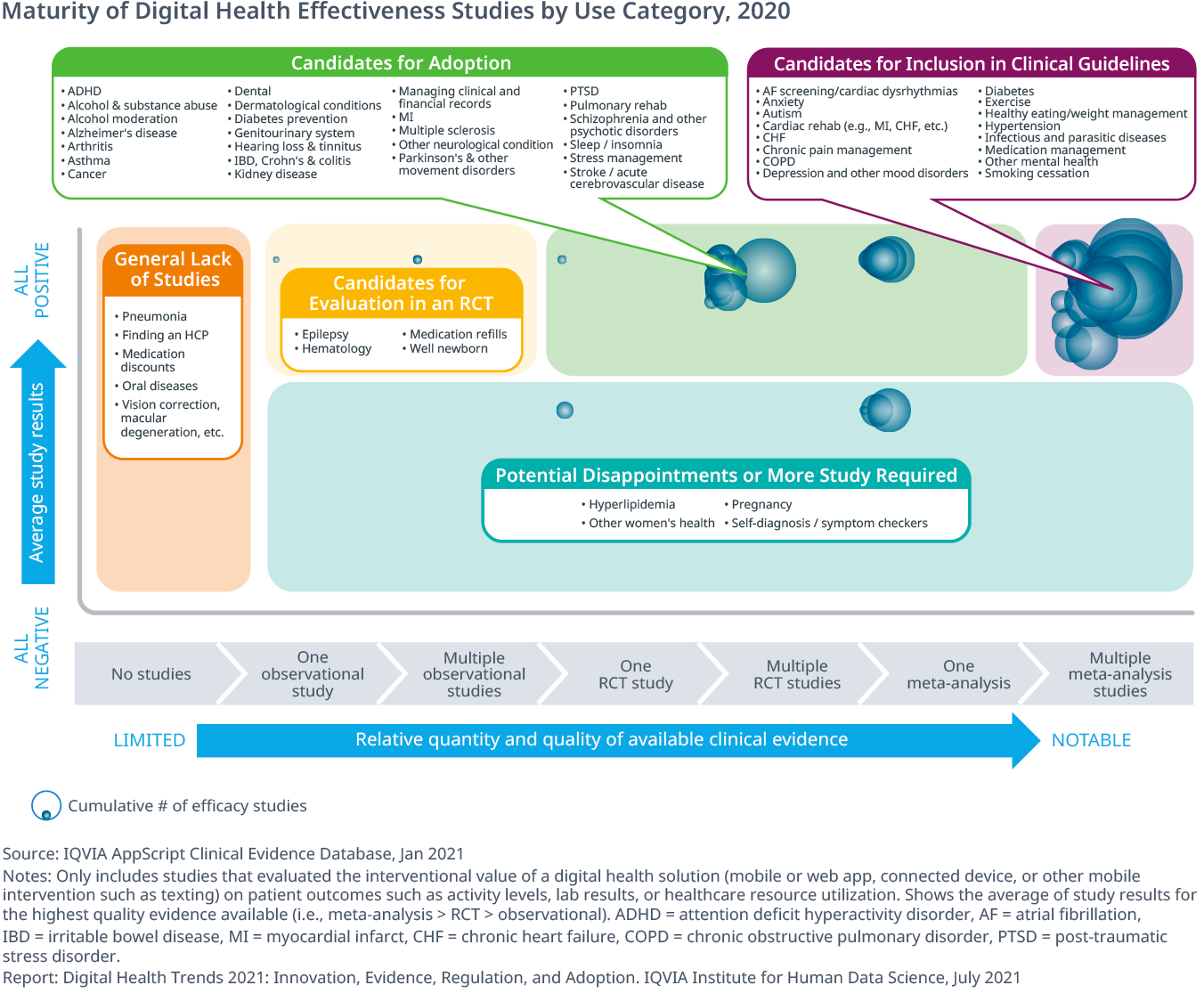 Maturity of Digital Health Effectiveness Studies by Use Category, 2020

Candidates for Adoption

• ADHD
• Alcohol & substance abuse
• Alcohol moderation
• Alzheimer's disease
• Arthritis
• Asthma
• Cancer

• Dental
• Dermatological conditions
• Diabetes prevention
• Genitourinary system
• Hearing loss & tinnitus
• IBD, Crohn's & colitis
• Kidney disease

• Managing clinical and financial records
• MI
• Multiple sclerosis
• Other neurological condition
• Parkinson's & other movement disorders

• PTSD
• Pulmonary rehab
• Schizophrenia and other psychotic disorders
• Sleep / insomnia
• Stress management
• Stroke / acute cerebrovascular disease

Candidates for Inclusion in Clinical Guidelines

• AF screening/cardiac dysrhythmias
• Anxiety
• Autism
• Cardiac rehab (e.g., MI, CHF, etc.)
• CHF
• Chronic pain management
• COPD
• Depression and other mood disorders

• Diabetes
• Exercise
• Healthy eating/weight management
• Hypertension
• Infectious and parasitic diseases
• Medication management
• Other mental health
• Smoking cessation

ALL POSITIVE

Average study results

ALL NEGATIVE

General Lack of Studies

• Pneumonia
• Finding an HCP
• Medication discounts
• Oral diseases
• Vision correction, macular degeneration, etc.

Candidates for Evaluation in an RCT

• Epilepsy
• Hematology
• Medication refills
• Well newborn

Potential Disappointments or More Study Required

• Hyperlipidemia
• Other women's health
• Pregnancy
• Self-diagnosis / symptom checkers

No studies

One observational study

Multiple observational studies

One RCT study

Multiple RCT studies

One meta-analysis

Multiple meta-analysis studies

LIMITED

Relative quantity and quality of available clinical evidence

NOTABLE

Cumulative # of efficacy studies

Source: IQVIA AppScript Clinical Evidence Database, Jan 2021
Notes: Only includes studies that evaluated the interventional value of a digital health solution (mobile or web app, connected device, or other mobile intervention such as texting) on patient outcomes such as activity levels, lab results, or healthcare resource utilization. Shows the average of study results for the highest quality evidence available (i.e., meta-analysis > RCT > observational). ADHD = attention deficit hyperactivity disorder, AF = atrial fibrillation, IBD = irritable bowel disease, MI = myocardial infarct, CHF = chronic heart failure, COPD = chronic obstructive pulmonary disorder, PTSD = post-traumatic stress disorder.
Report: Digital Health Trends 2021: Innovation, Evidence, Regulation, and Adoption. IQVIA Institute for Human Data Science, July 2021